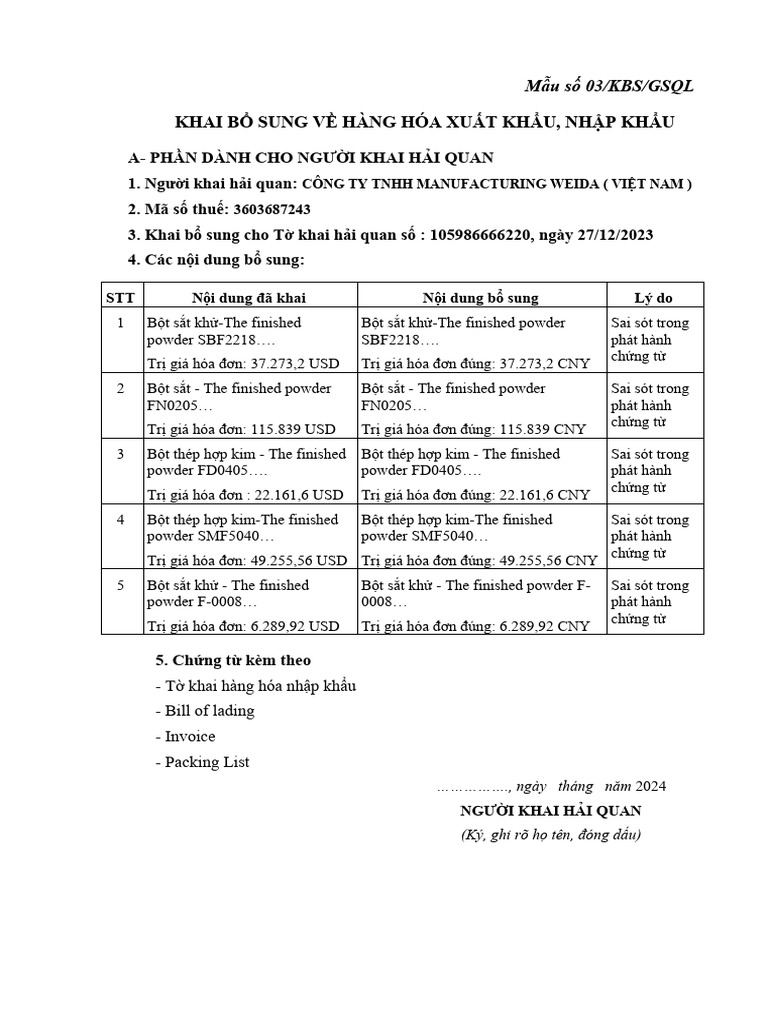 Mẫu số 03/KBS/GSQL

KHAI BỔ SUNG VỀ HÀNG HÓA XUẤT KHẨU, NHẬP KHẨU

A- PHẦN DÀNH CHO NGƯỜI KHAI HẢI QUAN

1. Người khai hải quan: CÔNG TY TNHH MANUFACTURING WEIDA ( VIỆT NAM )

2. Mã số thuế: 3603687243

3. Khai bổ sung cho Tờ khai hải quan số : 105986666220, ngày 27/12/2023

4. Các nội dung bổ sung:

| STT | Nội dung đã khai | Nội dung bổ sung | Lý do |
|---|---|---|---|
| 1 | Bột sắt khử-The finished powder SBF2218…. Trị giá hóa đơn: 37.273,2 USD | Bột sắt khử-The finished powder SBF2218…. Trị giá hóa đơn đúng: 37.273,2 CNY | Sai sót trong phát hành chứng từ |
| 2 | Bột sắt - The finished powder FN0205… Trị giá hóa đơn: 115.839 USD | Bột sắt - The finished powder FN0205… Trị giá hóa đơn đúng: 115.839 CNY | Sai sót trong phát hành chứng từ |
| 3 | Bột thép hợp kim - The finished powder FD0405…. Trị giá hóa đơn : 22.161,6 USD | Bột thép hợp kim - The finished powder FD0405…. Trị giá hóa đơn đúng: 22.161,6 CNY | Sai sót trong phát hành chứng từ |
| 4 | Bột thép hợp kim-The finished powder SMF5040… Trị giá hóa đơn: 49.255,56 USD | Bột thép hợp kim-The finished powder SMF5040… Trị giá hóa đơn đúng: 49.255,56 CNY | Sai sót trong phát hành chứng từ |
| 5 | Bột sắt khử - The finished powder F-0008… Trị giá hóa đơn: 6.289,92 USD | Bột sắt khử - The finished powder F-0008… Trị giá hóa đơn đúng: 6.289,92 CNY | Sai sót trong phát hành chứng từ |

5. Chứng từ kèm theo

- Tờ khai hàng hóa nhập khẩu

- Bill of lading

- Invoice

- Packing List

……………., ngày tháng năm 2024

NGƯỜI KHAI HẢI QUAN

(Ký, ghi rõ họ tên, đóng dấu)